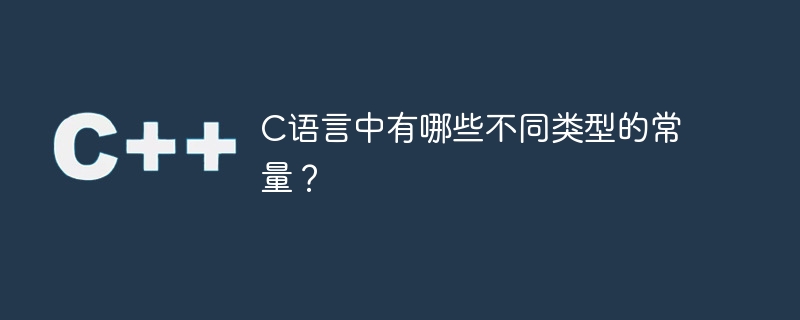 C++

C语言中有哪些不同类型的常量？